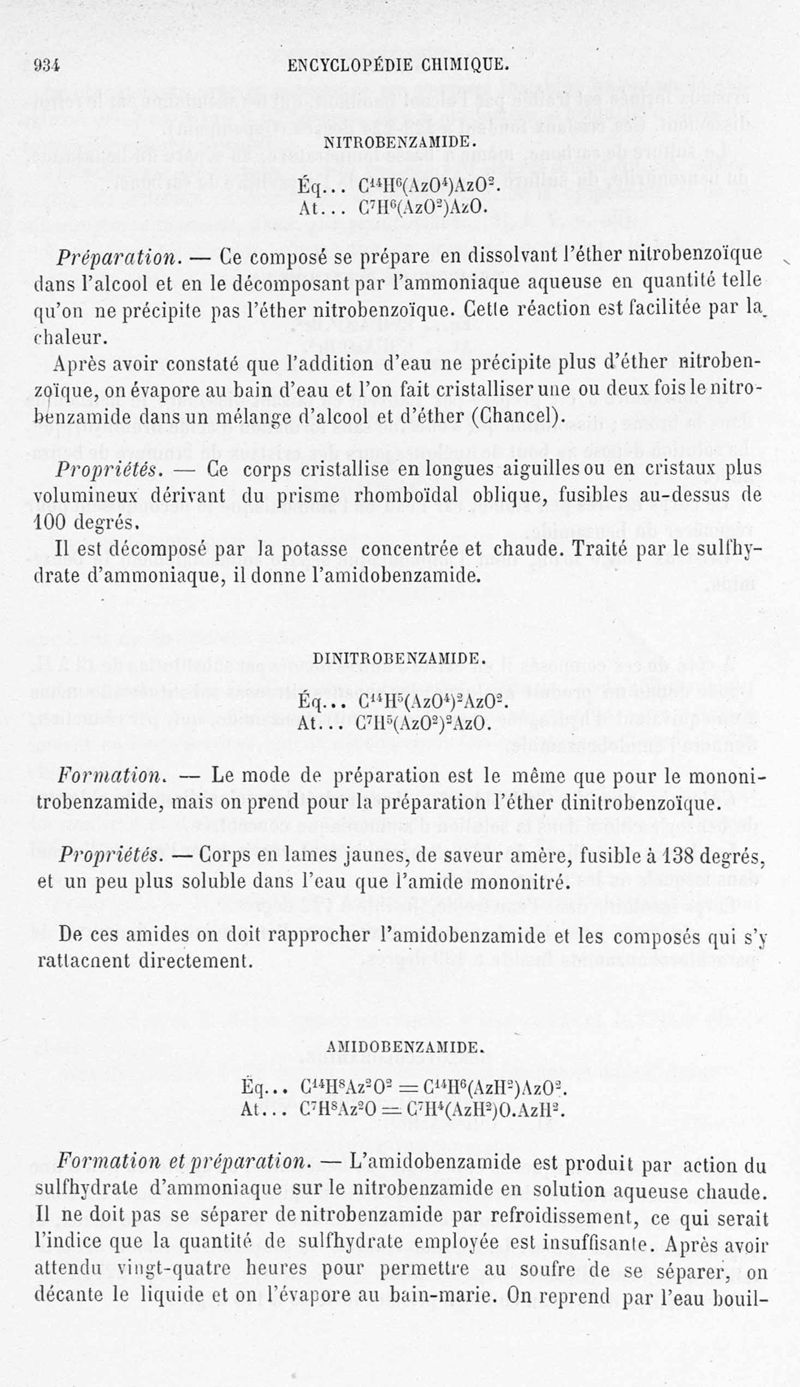 934 ENCYCLOPÉDIE CHIMIQUE.

NITROBENZAMIDE.

Éq... $C^{14}H^{6}(AzO^{4})AzO^{2}$.
At... $C^{7}H^{6}(AzO^{2})AzO$.

Préparation. — Ce composé se prépare en dissolvant l'éther nitrobenzoïque dans l'alcool et en le décomposant par l'ammoniaque aqueuse en quantité telle qu'on ne précipite pas l'éther nitrobenzoïque. Cette réaction est facilitée par la chaleur.

Après avoir constaté que l'addition d'eau ne précipite plus d'éther nitrobenzoïque, on évapore au bain d'eau et l'on fait cristalliser une ou deux fois le nitrobenzamide dans un mélange d'alcool et d'éther (Chancel).

Propriétés. — Ce corps cristallise en longues aiguilles ou en cristaux plus volumineux dérivant du prisme rhomboïdal oblique, fusibles au-dessus de 100 degrés.

Il est décomposé par la potasse concentrée et chaude. Traité par le sulfhydrate d'ammoniaque, il donne l'amidobenzamide.

DINITROBENZAMIDE.

Éq... $C^{14}H^{5}(AzO^{4})^{2}AzO^{2}$.
At... $C^{7}H^{5}(AzO^{2})^{2}AzO$.

Formation. — Le mode de préparation est le même que pour le mononitrobenzamide, mais on prend pour la préparation l'éther dinitrobenzoïque.

Propriétés. — Corps en lames jaunes, de saveur amère, fusible à 138 degrés, et un peu plus soluble dans l'eau que l'amide mononitré.

De ces amides on doit rapprocher l'amidobenzamide et les composés qui s'y rattachent directement.

AMIDOBENZAMIDE.

Éq... $C^{14}H^{8}Az^{2}O^{2} = C^{14}H^{6}(AzH^{2})AzO^{2}$.
At... $C^{7}H^{8}Az^{2}O = C^{7}H^{4}(AzH^{2})O.AzH^{2}$.

Formation et préparation. — L'amidobenzamide est produit par action du sulfhydrate d'ammoniaque sur le nitrobenzamide en solution aqueuse chaude. Il ne doit pas se séparer de nitrobenzamide par refroidissement, ce qui serait l'indice que la quantité de sulfhydrate employée est insuffisante. Après avoir attendu vingt-quatre heures pour permettre au soufre de se séparer, on décante le liquide et on l'évapore au bain-marie. On reprend par l'eau bouil-